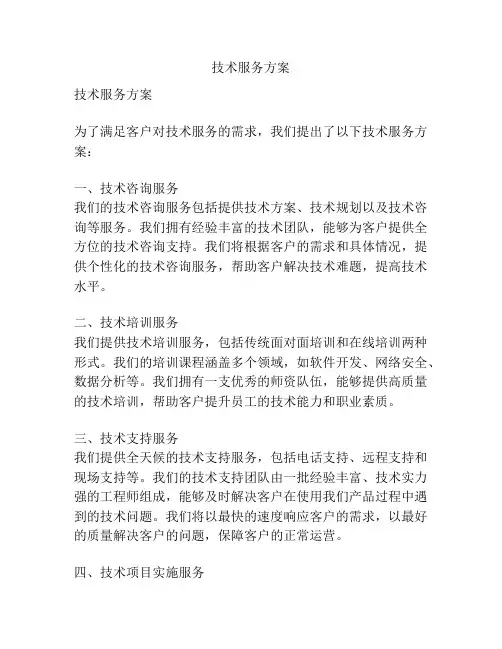 技术服务方案

技术服务方案

为了满足客户对技术服务的需求，我们提出了以下技术服务方案：

一、技术咨询服务
我们的技术咨询服务包括提供技术方案、技术规划以及技术咨询等服务。我们拥有经验丰富的技术团队，能够为客户提供全方位的技术咨询支持。我们将根据客户的需求和具体情况，提供个性化的技术咨询服务，帮助客户解决技术难题，提高技术水平。

二、技术培训服务
我们提供技术培训服务，包括传统面对面培训和在线培训两种形式。我们的培训课程涵盖多个领域，如软件开发、网络安全、数据分析等。我们拥有一支优秀的师资队伍，能够提供高质量的技术培训，帮助客户提升员工的技术能力和职业素质。

三、技术支持服务
我们提供全天候的技术支持服务，包括电话支持、远程支持和现场支持等。我们的技术支持团队由一批经验丰富、技术实力强的工程师组成，能够及时解决客户在使用我们产品过程中遇到的技术问题。我们将以最快的速度响应客户的需求，以最好的质量解决客户的问题，保障客户的正常运营。

四、技术项目实施服务